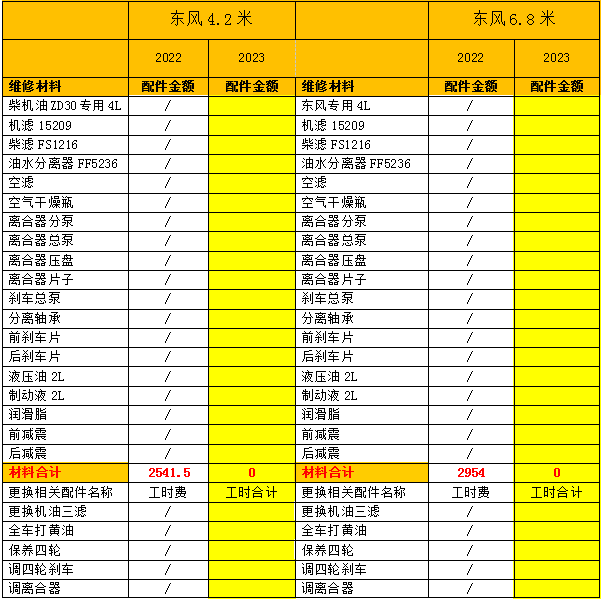 | | 东风4.2米 | | | 东风6.8米 | |
|---|---|---|---|---|---|
| | 2022 | 2023 | | 2022 | 2023 |
| 维修材料 | 配件金额 | 配件金额 | 维修材料 | 配件金额 | 配件金额 |
| 柴机油ZD30专用4L | / | | 东风专用4L | / | |
| 机滤 15209 | / | | 机滤 15209 | / | |
| 柴滤 FS1216 | / | | 柴滤 FS1216 | / | |
| 油水分离器 FF5236 | / | | 油水分离器 FF5236 | / | |
| 空滤 | / | | 空滤 | / | |
| 空气干燥瓶 | / | | 空气干燥瓶 | / | |
| 离合器分泵 | / | | 离合器分泵 | / | |
| 离合器总泵 | / | | 离合器总泵 | / | |
| 离合器压盘 | / | | 离合器压盘 | / | |
| 离合器片子 | / | | 离合器片子 | / | |
| 刹车总泵 | / | | 刹车总泵 | / | |
| 分离轴承 | / | | 分离轴承 | / | |
| 前刹车片 | / | | 前刹车片 | / | |
| 后刹车片 | / | | 后刹车片 | / | |
| 液压油 2L | / | | 液压油 2L | / | |
| 制动液 2L | / | | 制动液 2L | / | |
| 润滑脂 | / | | 润滑脂 | / | |
| 前减震 | / | | 前减震 | / | |
| 后减震 | / | | 后减震 | / | |
| 材料合计 | 2541.5 | 0 | 材料合计 | 2954 | 0 |
| 更换相关配件名称 | 工时费 | 工时合计 | 更换相关配件名称 | 工时费 | 工时合计 |
| 更换机油三滤 | / | | 更换机油三滤 | / | |
| 全车打黄油 | / | | 全车打黄油 | / | |
| 保养四轮 | / | | 保养四轮 | / | |
| 调四轮刹车 | / | | 调四轮刹车 | / | |
| 调离合器 | / | | 调离合器 | / | |